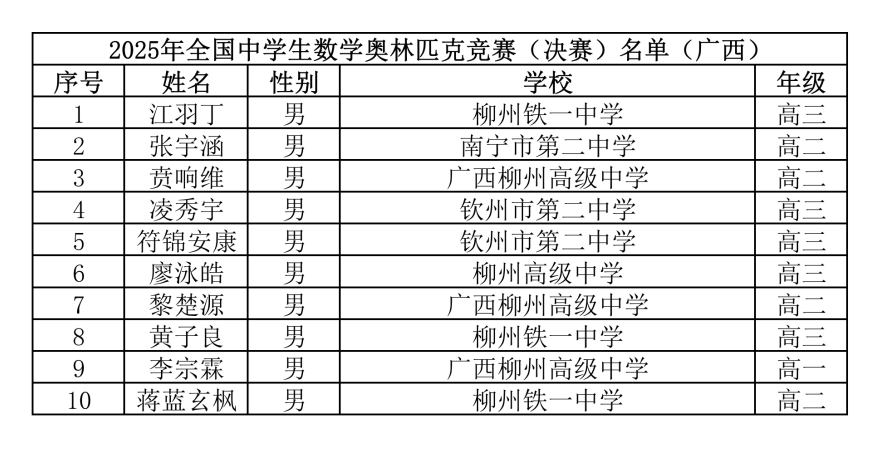 2025年全国中学生数学奥林匹克竞赛（决赛）名单（广西）

| 序号 | 姓名 | 性别 | 学校 | 年级 |
|---|---|---|---|---|
| 1 | 江羽丁 | 男 | 柳州铁一中学 | 高三 |
| 2 | 张宇涵 | 男 | 南宁市第二中学 | 高二 |
| 3 | 贲响维 | 男 | 广西柳州高级中学 | 高二 |
| 4 | 凌秀宇 | 男 | 钦州市第二中学 | 高三 |
| 5 | 符锦安康 | 男 | 钦州市第二中学 | 高三 |
| 6 | 廖泳皓 | 男 | 柳州高级中学 | 高三 |
| 7 | 黎楚源 | 男 | 广西柳州高级中学 | 高二 |
| 8 | 黄子良 | 男 | 柳州铁一中学 | 高三 |
| 9 | 李宗霖 | 男 | 广西柳州高级中学 | 高一 |
| 10 | 蒋蓝玄枫 | 男 | 柳州铁一中学 | 高二 |